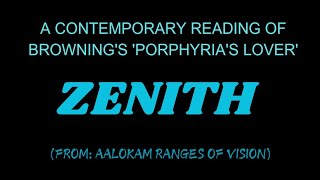 A CONTEMPORARY READING OF BROWNING'S 'PORPHYRIA'S LOVER'

ZENITH

(FROM: AALOKAM RANGES OF VISION)